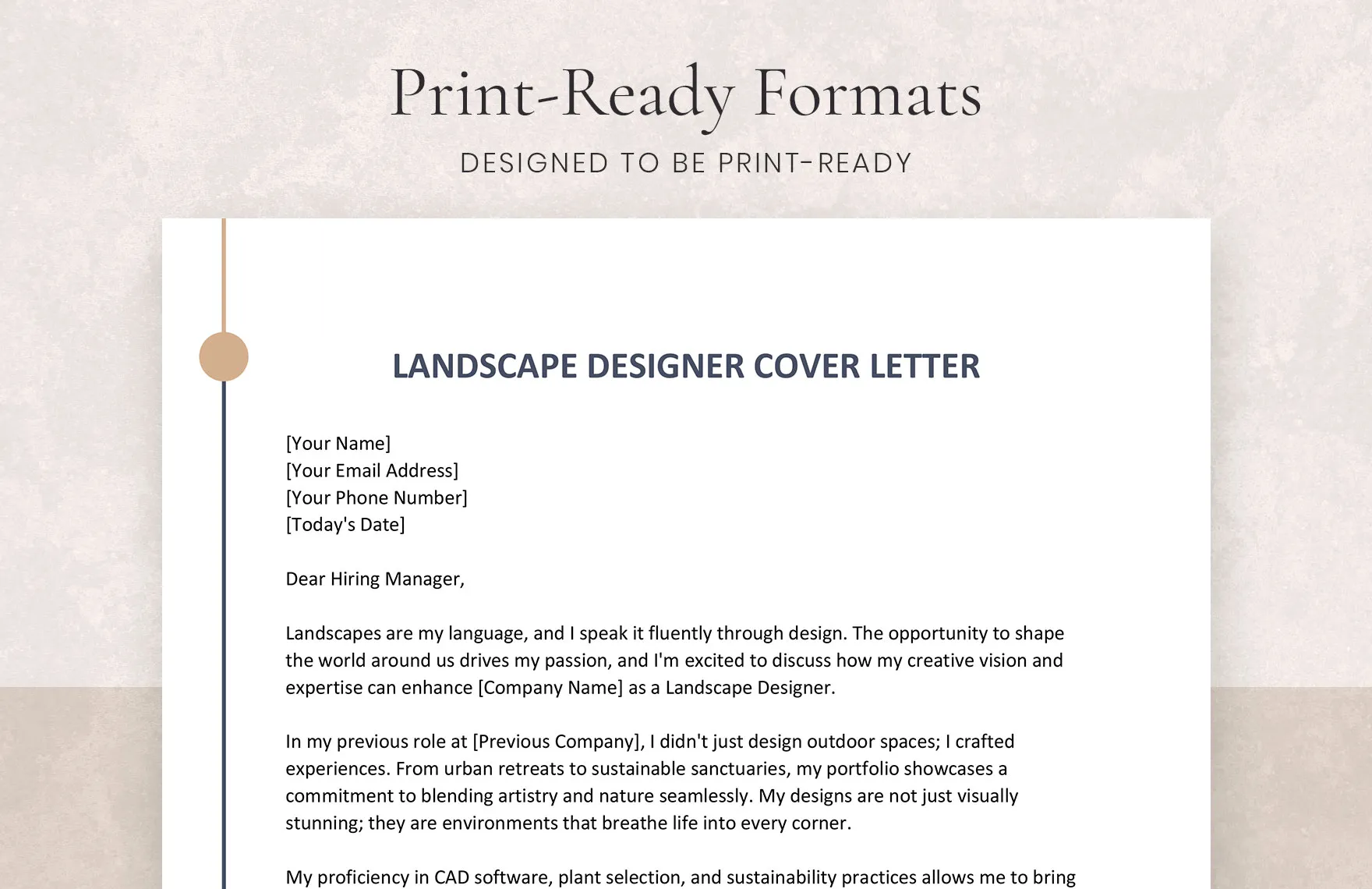 Print-Ready Formats

DESIGNED TO BE PRINT-READY

LANDSCAPE DESIGNER COVER LETTER

[Your Name]
[Your Email Address]
[Your Phone Number]
[Today's Date]

Dear Hiring Manager,

Landscapes are my language, and I speak it fluently through design. The opportunity to shape the world around us drives my passion, and I'm excited to discuss how my creative vision and expertise can enhance [Company Name] as a Landscape Designer.

In my previous role at [Previous Company], I didn't just design outdoor spaces; I crafted experiences. From urban retreats to sustainable sanctuaries, my portfolio showcases a commitment to blending artistry and nature seamlessly. My designs are not just visually stunning; they are environments that breathe life into every corner.

My proficiency in CAD software, plant selection, and sustainability practices allows me to bring